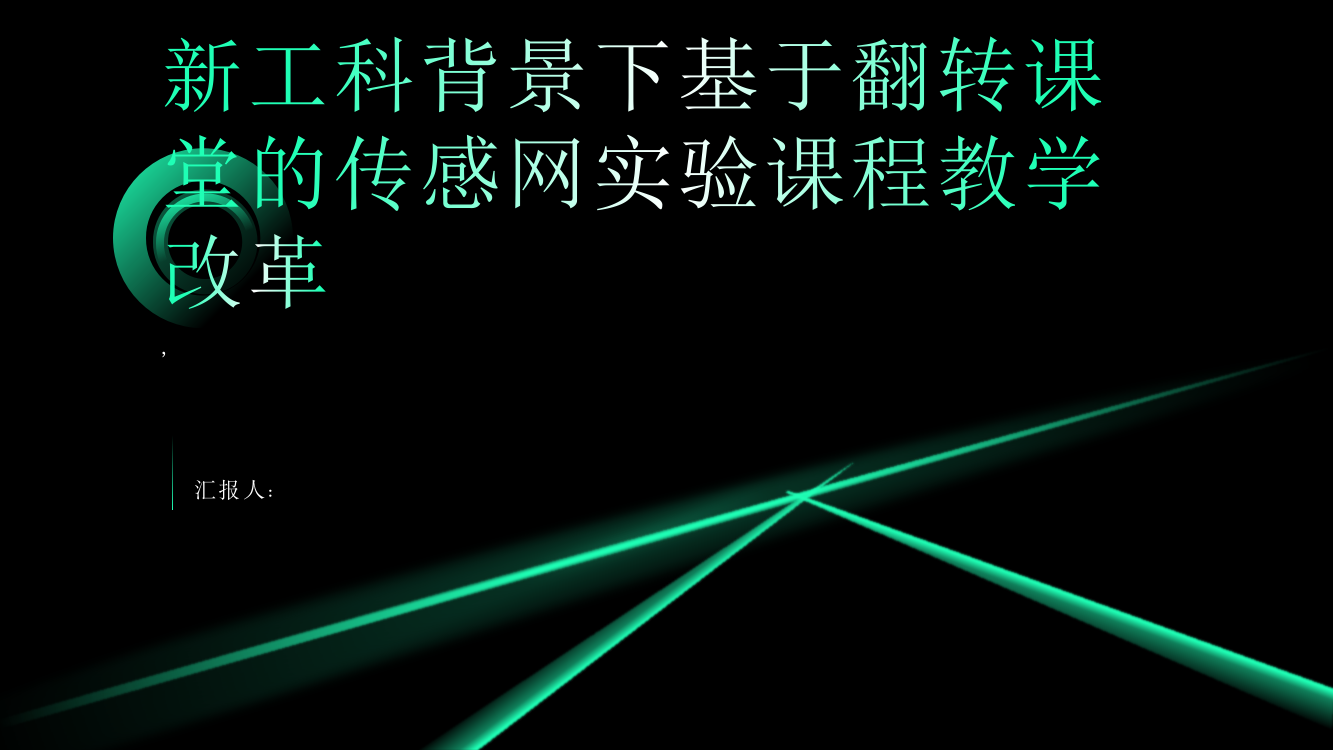 新工科背景下基于翻转课堂的传感网实验课程教学改革

,

汇报人: